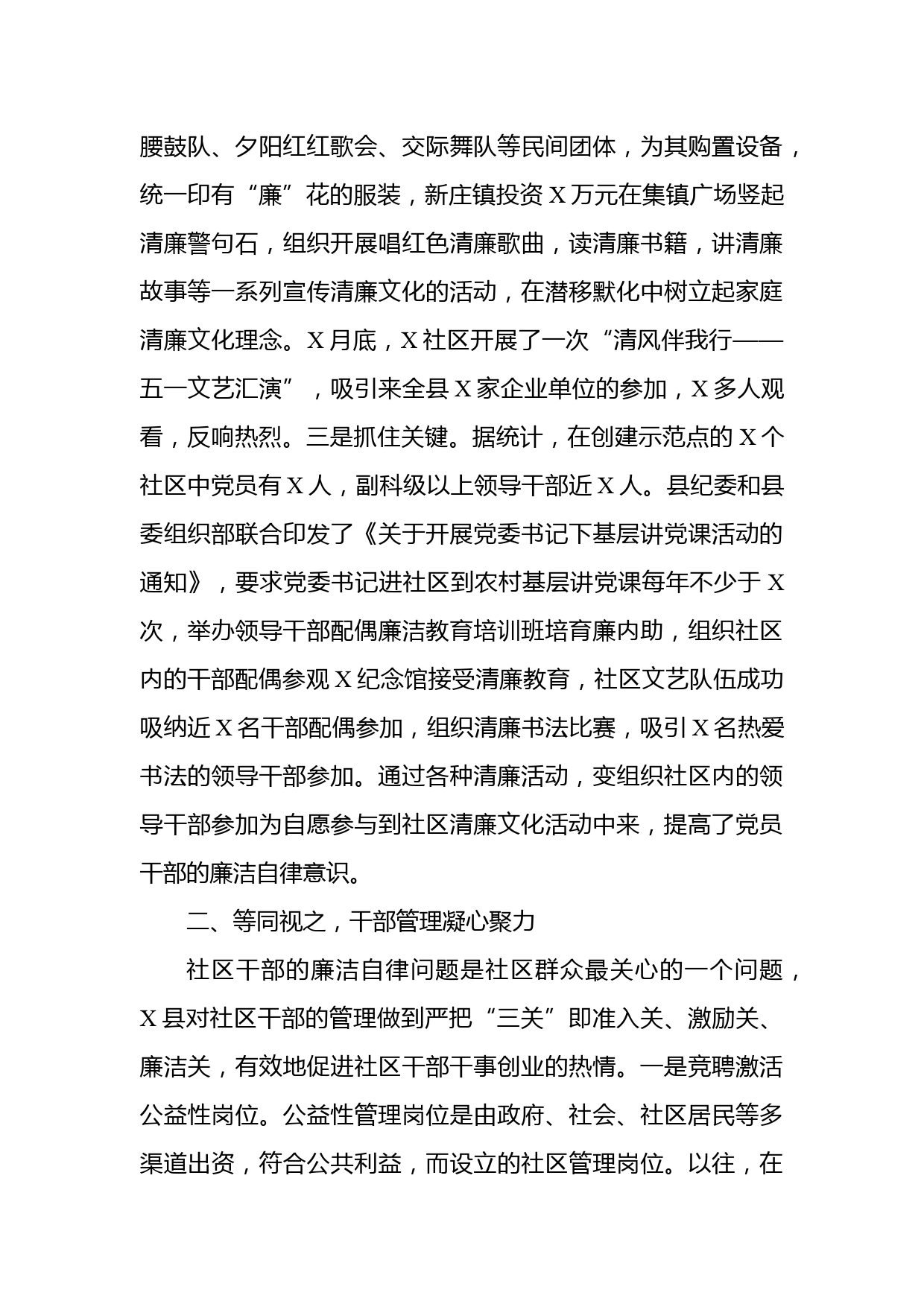 腰鼓队、夕阳红红歌会、交际舞队等民间团体，为其购置设备，统一印有“廉”花的服装，新庄镇投资X万元在集镇广场竖起清廉警句石，组织开展唱红色清廉歌曲，读清廉书籍，讲清廉故事等一系列宣传清廉文化的活动，在潜移默化中树立起家庭清廉文化理念。X月底，X社区开展了一次“清风伴我行——五一文艺汇演”，吸引来全县X家企业单位的参加，X多人观看，反响热烈。三是抓住关键。据统计，在创建示范点的X个社区中党员有X人，副科级以上领导干部近X人。县纪委和县委组织部联合印发了《关于开展党委书记下基层讲党课活动的通知》，要求党委书记进社区到农村基层讲党课每年不少于X次，举办领导干部配偶廉洁教育培训班培育廉内助，组织社区内的干部配偶参观X纪念馆接受清廉教育，社区文艺队伍成功吸纳近X名干部配偶参加，组织清廉书法比赛，吸引X名热爱书法的领导干部参加。通过各种清廉活动，变组织社区内的领导干部参加为自愿参与到社区清廉文化活动中来，提高了党员干部的廉洁自律意识。

二、等同视之，干部管理凝心聚力

社区干部的廉洁自律问题是社区群众最关心的一个问题，X县对社区干部的管理做到严把“三关”即准入关、激励关、廉洁关，有效地促进社区干部干事创业的热情。一是竞聘激活公益性岗位。公益性管理岗位是由政府、社会、社区居民等多渠道出资，符合公共利益，而设立的社区管理岗位。以往，在